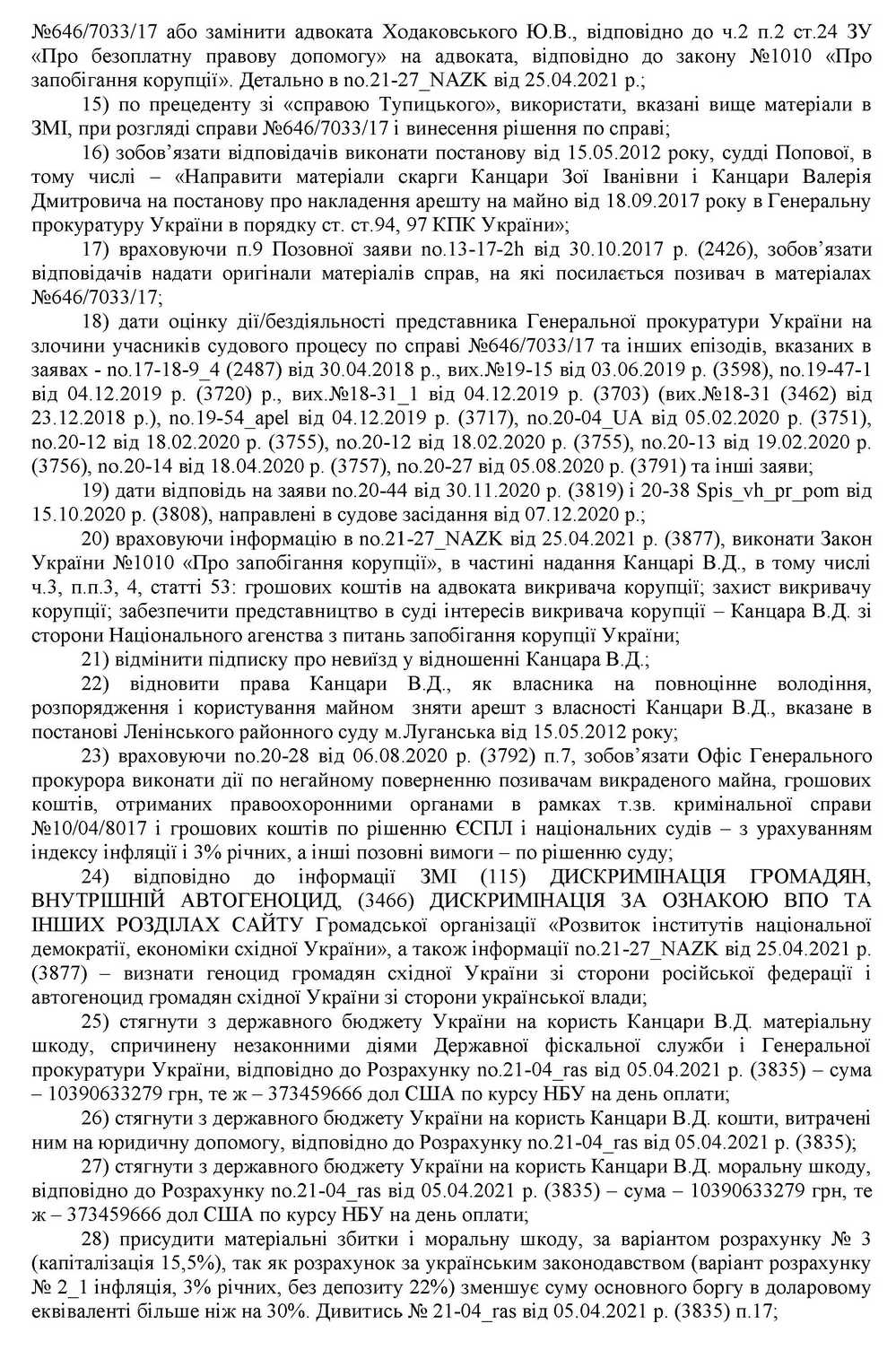 №646/7033/17 або замінити адвоката Ходаковського Ю.В., відповідно до ч.2 п.2 ст.24 ЗУ «Про безоплатну правову допомогу» на адвоката, відповідно до закону №1010 «Про запобігання корупції». Детально в no.21-27_NAZK від 25.04.2021 р.;

15) по прецеденту зі «справою Тупицького», використати, вказані вище матеріали в ЗМІ, при розгляді справи №646/7033/17 і винесення рішення по справі;

16) зобов'язати відповідачів виконати постанову від 15.05.2012 року, судді Попової, в тому числі – «Направити матеріали скарги Канцари Зої Іванівни і Канцари Валерія Дмитровича на постанову про накладення арешту на майно від 18.09.2017 року в Генеральну прокуратуру України в порядку ст. ст.94, 97 КПК України»;

17) враховуючи п.9 Позовної заяви no.13-17-2h від 30.10.2017 р. (2426), зобов'язати відповідачів надати оригінали матеріалів справ, на які посилається позивач в матеріалах №646/7033/17;

18) дати оцінку дії/бездіяльності представника Генеральної прокуратури України на злочини учасників судового процесу по справі №646/7033/17 та інших епізодів, вказаних в заявах - no.17-18-9_4 (2487) від 30.04.2018 р., вих.№19-15 від 03.06.2019 р. (3598), no.19-47-1 від 04.12.2019 р. (3720) р., вих.№18-31_1 від 04.12.2019 р. (3703) (вих.№18-31 (3462) від 23.12.2018 р.), no.19-54_apel від 04.12.2019 р. (3717), no.20-04_UA від 05.02.2020 р. (3751), no.20-12 від 18.02.2020 р. (3755), no.20-12 від 18.02.2020 р. (3755), no.20-13 від 19.02.2020 р. (3756), no.20-14 від 18.04.2020 р. (3757), no.20-27 від 05.08.2020 р. (3791) та інші заяви;

19) дати відповідь на заяви no.20-44 від 30.11.2020 р. (3819) і 20-38 Spis_vh_pr_pom від 15.10.2020 р. (3808), направлені в судове засідання від 07.12.2020 р.;

20) враховуючи інформацію в no.21-27_NAZK від 25.04.2021 р. (3877), виконати Закон України №1010 «Про запобігання корупції», в частині надання Канцарі В.Д., в тому числі ч.3, п.п.3, 4, статті 53: грошових коштів на адвоката викривача корупції; захист викривачу корупції; забезпечити представництво в суді інтересів викривача корупції – Канцара В.Д. зі сторони Національного агенства з питань запобігання корупції України;

21) відмінити підписку про невиїзд у відношенні Канцара В.Д.;

22) відновити права Канцари В.Д., як власника на повноцінне володіння, розпорядження і користування майном зняти арешт з власності Канцари В.Д., вказане в постанові Ленінського районного суду м.Луганська від 15.05.2012 року;

23) враховуючи no.20-28 від 06.08.2020 р. (3792) п.7, зобов'язати Офіс Генерального прокурора виконати дії по негайному поверненню позивачам викраденого майна, грошових коштів, отриманих правоохоронними органами в рамках т.зв. кримінальної справи №10/04/8017 і грошових коштів по рішенню ЄСПЛ і національних судів – з урахуванням індексу інфляції і 3% річних, а інші позовні вимоги – по рішенню суду;

24) відповідно до інформації ЗМІ (115) ДИСКРИМІНАЦІЯ ГРОМАДЯН, ВНУТРІШНІЙ АВТОГЕНОЦИД, (3466) ДИСКРИМІНАЦІЯ ЗА ОЗНАКОЮ ВПО ТА ІНШИХ РОЗДІЛАХ САЙТУ Громадської організації «Розвиток інститутів національної демократії, економіки східної України», а також інформації no.21-27_NAZK від 25.04.2021 р. (3877) – визнати геноцид громадян східної України зі сторони російської федерації і автогеноцид громадян східної України зі сторони української влади;

25) стягнути з державного бюджету України на користь Канцари В.Д. матеріальну шкоду, спричинену незаконними діями Державної фіскальної служби і Генеральної прокуратури України, відповідно до Розрахунку no.21-04_ras від 05.04.2021 р. (3835) – сума – 10390633279 грн, те ж – 373459666 дол США по курсу НБУ на день оплати;

26) стягнути з державного бюджету України на користь Канцари В.Д. кошти, витрачені ним на юридичну допомогу, відповідно до Розрахунку no.21-04_ras від 05.04.2021 р. (3835);

27) стягнути з державного бюджету України на користь Канцари В.Д. моральну шкоду, відповідно до Розрахунку no.21-04_ras від 05.04.2021 р. (3835) – сума – 10390633279 грн, те ж – 373459666 дол США по курсу НБУ на день оплати;

28) присудити матеріальні збитки і моральну шкоду, за варіантом розрахунку № 3 (капіталізація 15,5%), так як розрахунок за українським законодавством (варіант розрахунку № 2_1 інфляція, 3% річних, без депозиту 22%) зменшує суму основного боргу в доларовому еквіваленті більше ніж на 30%. Дивитись № 21-04_ras від 05.04.2021 р. (3835) п.17;